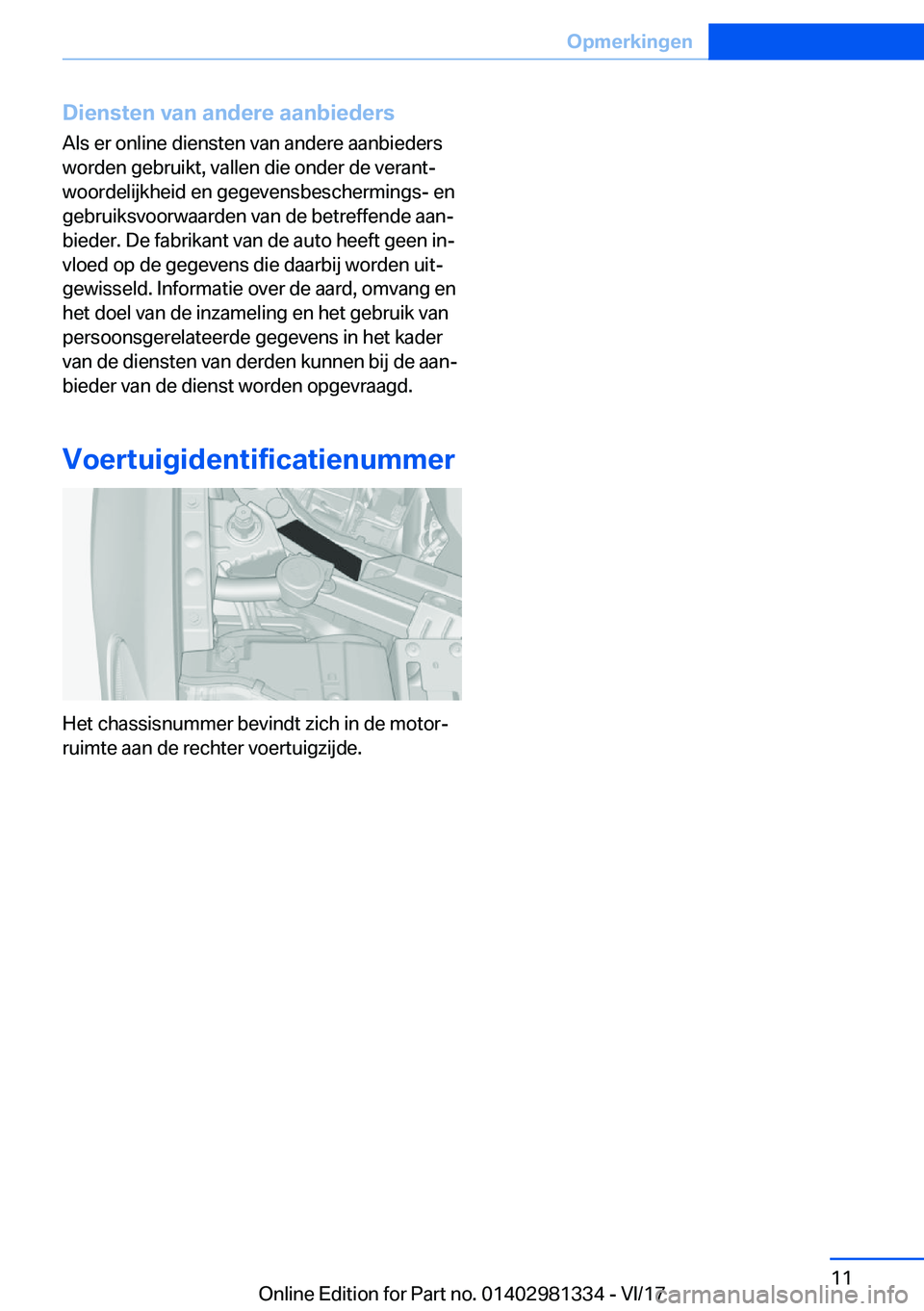 Opmerkingen

Diensten van andere aanbieders

Als er online diensten van andere aanbieders worden gebruikt, vallen die onder de verantwoordelijkheid en gegevensbeschermings- en gebruiksvoorwaarden van de betreffende aanbieder. De fabrikant van de auto heeft geen invloed op de gegevens die daarbij worden uitgewisseld. Informatie over de aard, omvang en het doel van de inzameling en het gebruik van persoonsgerelateerde gegevens in het kader van de diensten van derden kunnen bij de aanbieder van de dienst worden opgevraagd.

Voertuigidentificatienummer

Het chassisnummer bevindt zich in de motorruimte aan de rechter voertuigzijde.

11

Online Edition for Part no. 01402981334 - VI/17

carmanualsonline.info